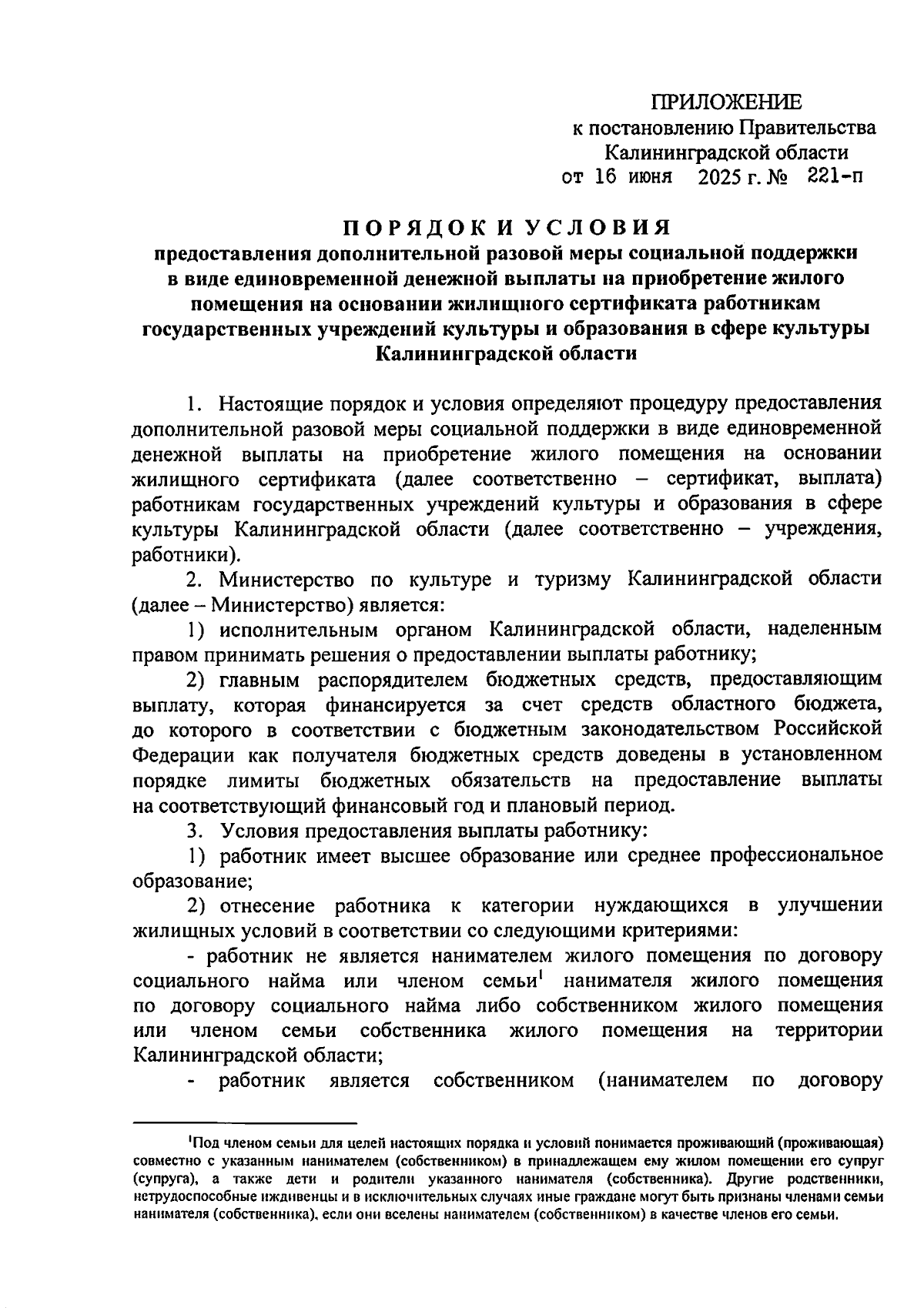 ПРИЛОЖЕНИЕ
к постановлению Правительства
Калининградской области
от 16 июня 2025 г. № 221-п

ПОРЯДОК И УСЛОВИЯ
предоставления дополнительной разовой меры социальной поддержки в виде единовременной денежной выплаты на приобретение жилого помещения на основании жилищного сертификата работникам государственных учреждений культуры и образования в сфере культуры Калининградской области

1. Настоящие порядок и условия определяют процедуру предоставления дополнительной разовой меры социальной поддержки в виде единовременной денежной выплаты на приобретение жилого помещения на основании жилищного сертификата (далее соответственно – сертификат, выплата) работникам государственных учреждений культуры и образования в сфере культуры Калининградской области (далее соответственно – учреждения, работники).

2. Министерство по культуре и туризму Калининградской области (далее – Министерство) является:

1) исполнительным органом Калининградской области, наделенным правом принимать решения о предоставлении выплаты работнику;

2) главным распорядителем бюджетных средств, предоставляющим выплату, которая финансируется за счет средств областного бюджета, до которого в соответствии с бюджетным законодательством Российской Федерации как получателя бюджетных средств доведены в установленном порядке лимиты бюджетных обязательств на предоставление выплаты на соответствующий финансовый год и плановый период.

3. Условия предоставления выплаты работнику:

1) работник имеет высшее образование или среднее профессиональное образование;

2) отнесение работника к категории нуждающихся в улучшении жилищных условий в соответствии со следующими критериями:

- работник не является нанимателем жилого помещения по договору социального найма или членом семьи$^1$ нанимателя жилого помещения по договору социального найма либо собственником жилого помещения или членом семьи собственника жилого помещения на территории Калининградской области;

- работник является собственником (нанимателем по договору

$^1$Под членом семьи для целей настоящих порядка и условий понимается проживающий (проживающая) совместно с указанным нанимателем (собственником) в принадлежащем ему жилом помещении его супруг (супруга), а также дети и родители указанного нанимателя (собственника). Другие родственники, нетрудоспособные иждивенцы и в исключительных случаях иные граждане могут быть признаны членами семьи нанимателя (собственника), если они вселены нанимателем (собственником) в качестве членов его семьи.